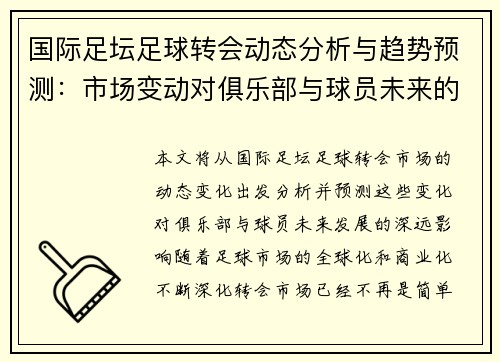 国际足坛足球转会动态分析与趋势预测：市场变动对俱乐部与球员未来的

本文将从国际足坛足球转会市场的动态变化出发分析并预测这些变化对俱乐部与球员未来发展的深远影响随着足球市场的全球化和商业化不断深化转会市场已经不再是简单